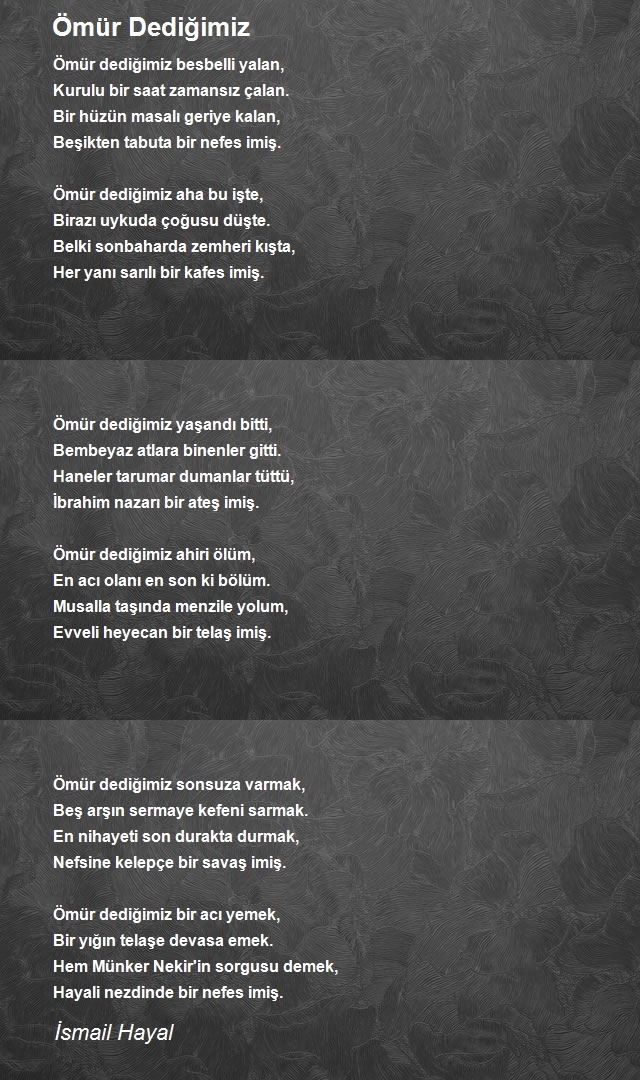 Ömür Dediğimiz

Ömür dediğimiz besbelli yalan,
Kurulu bir saat zamansız çalan.
Bir hüzün masalı geriye kalan,
Beşikten tabuta bir nefes imiş.

Ömür dediğimiz aha bu işte,
Birazı uykuda çoğusu düşte.
Belki sonbaharda zemheri kışta,
Her yanı sarılı bir kafes imiş.

Ömür dediğimiz yaşandı bitti,
Bembeyaz atlara binenler gitti.
Haneler tarumar dumanlar tüttü,
İbrahim nazarı bir ateş imiş.

Ömür dediğimiz ahiri ölüm,
En acı olanı en son ki bölüm.
Musalla taşında menzile yolum,
Evveli heyecan bir telaş imiş.

Ömür dediğimiz sonsuza varmak,
Beş arşın sermaye kefeni sarmak.
En nihayeti son durakta durmak,
Nefsine kelepçe bir savaş imiş.

Ömür dediğimiz bir acı yemek,
Bir yığın telaşe devasa emek.
Hem Münker Nekir'in sorgusu demek,
Hayali nezdinde bir nefes imiş.

İsmail Hayal